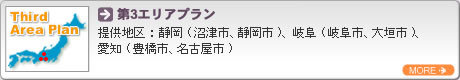 Third Area Plan

第3エリアプラン

提供地区：静岡（沼津市、静岡市）、岐阜（岐阜市、大垣市）、愛知（豊橋市、名古屋市）

MORE